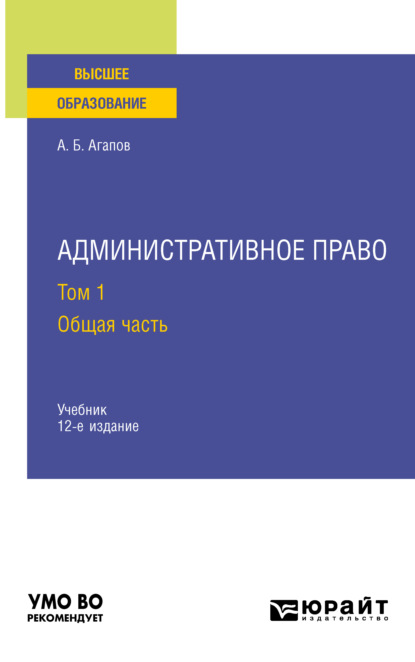 ВЫСШЕЕ
ОБРАЗОВАНИЕ

А. Б. Агапов

АДМИНИСТРАТИВНОЕ ПРАВО
Том 1
Общая часть

Учебник
12-е издание

УМО ВО
РЕКОМЕНДУЕТ

ЮРАЙТ
издательство